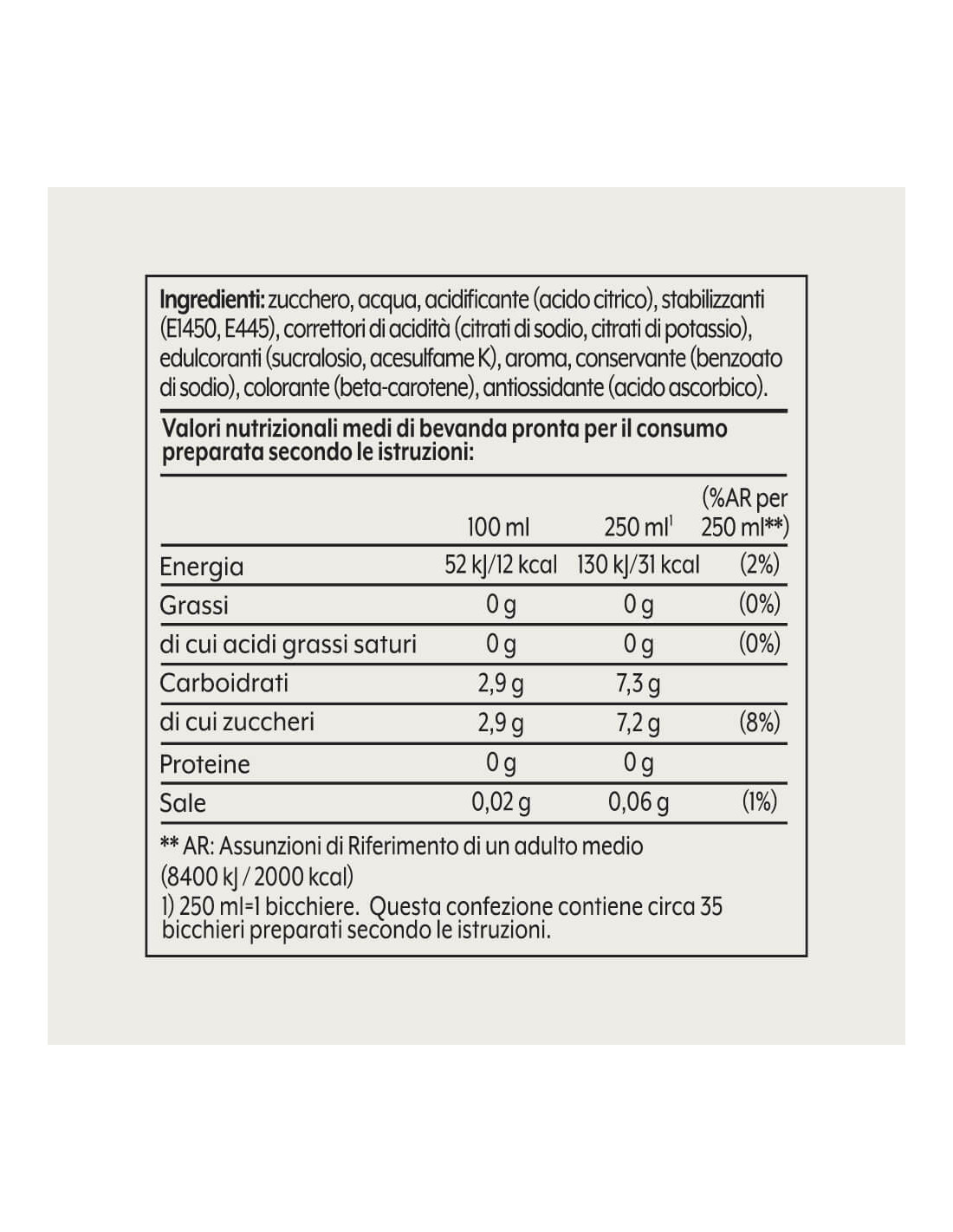 Ingredienti: zucchero, acqua, acidificante (acido citrico), stabilizzanti (E1450, E445), correttori di acidità (citrati di sodio, citrati di potassio), edulcoranti (sucralosio, acesulfame K), aroma, conservante (benzoato di sodio), colorante (beta-carotene), antiossidante (acido ascorbico).

Valori nutrizionali medi di bevanda pronta per il consumo preparata secondo le istruzioni:

| | 100 ml | 250 ml$^1$ | (%AR per 250 ml**) |
|---|---|---|---|
| Energia | 52 kJ/12 kcal | 130 kJ/31 kcal | (2%) |
| Grassi | 0 g | 0 g | (0%) |
| di cui acidi grassi saturi | 0 g | 0 g | (0%) |
| Carboidrati | 2,9 g | 7,3 g | |
| di cui zuccheri | 2,9 g | 7,2 g | (8%) |
| Proteine | 0 g | 0 g | |
| Sale | 0,02 g | 0,06 g | (1%) |

** AR: Assunzioni di Riferimento di un adulto medio (8400 kJ / 2000 kcal)
1) 250 ml=1 bicchiere. Questa confezione contiene circa 35 bicchieri preparati secondo le istruzioni.